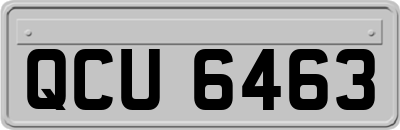 QCU 6463